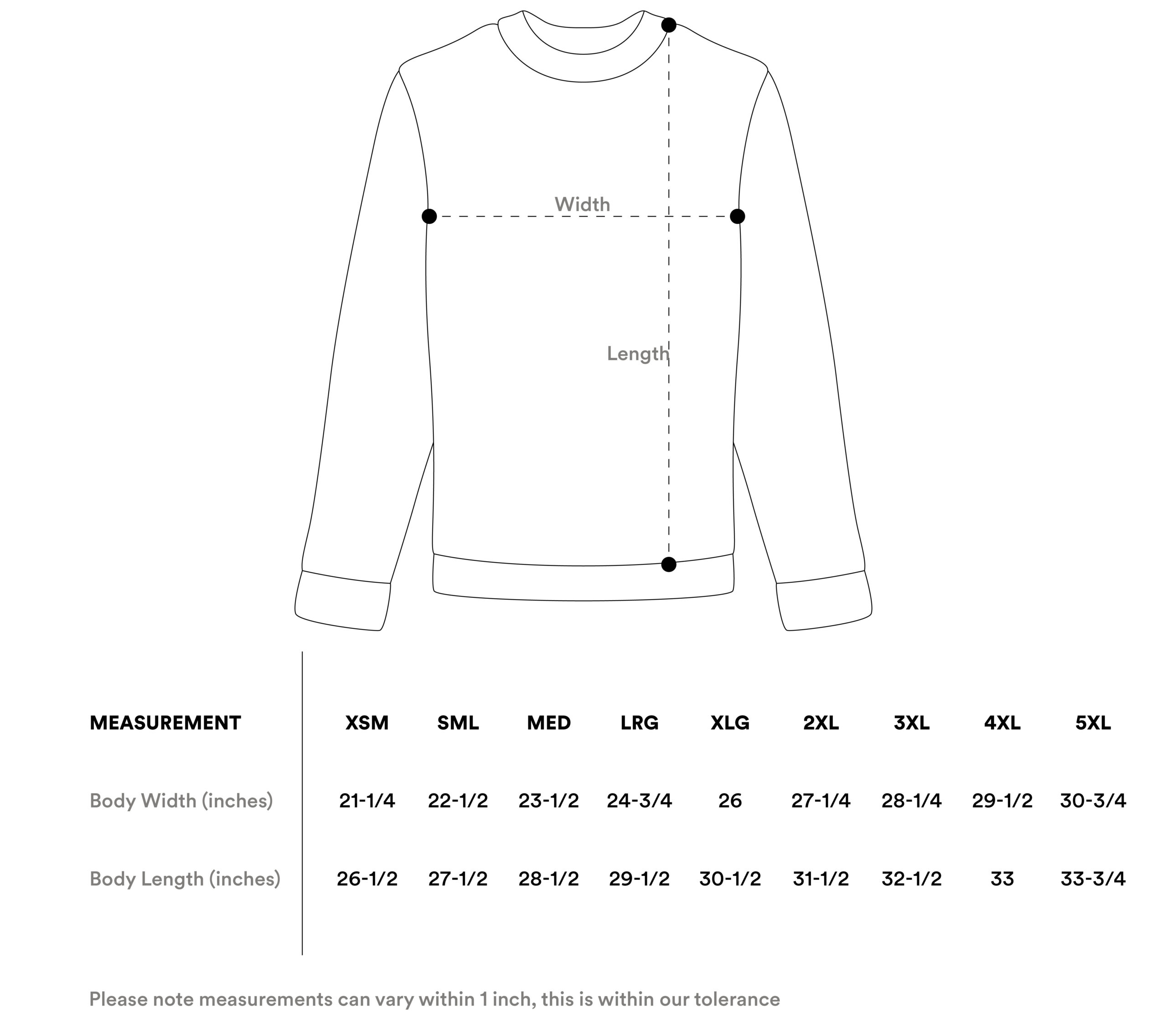 Width

Length

| MEASUREMENT | XSM | SML | MED | LRG | XLG | 2XL | 3XL | 4XL | 5XL |
|---|---|---|---|---|---|---|---|---|---|
| Body Width (inches) | 21-1/4 | 22-1/2 | 23-1/2 | 24-3/4 | 26 | 27-1/4 | 28-1/4 | 29-1/2 | 30-3/4 |
| Body Length (inches) | 26-1/2 | 27-1/2 | 28-1/2 | 29-1/2 | 30-1/2 | 31-1/2 | 32-1/2 | 33 | 33-3/4 |

Please note measurements can vary within 1 inch, this is within our tolerance